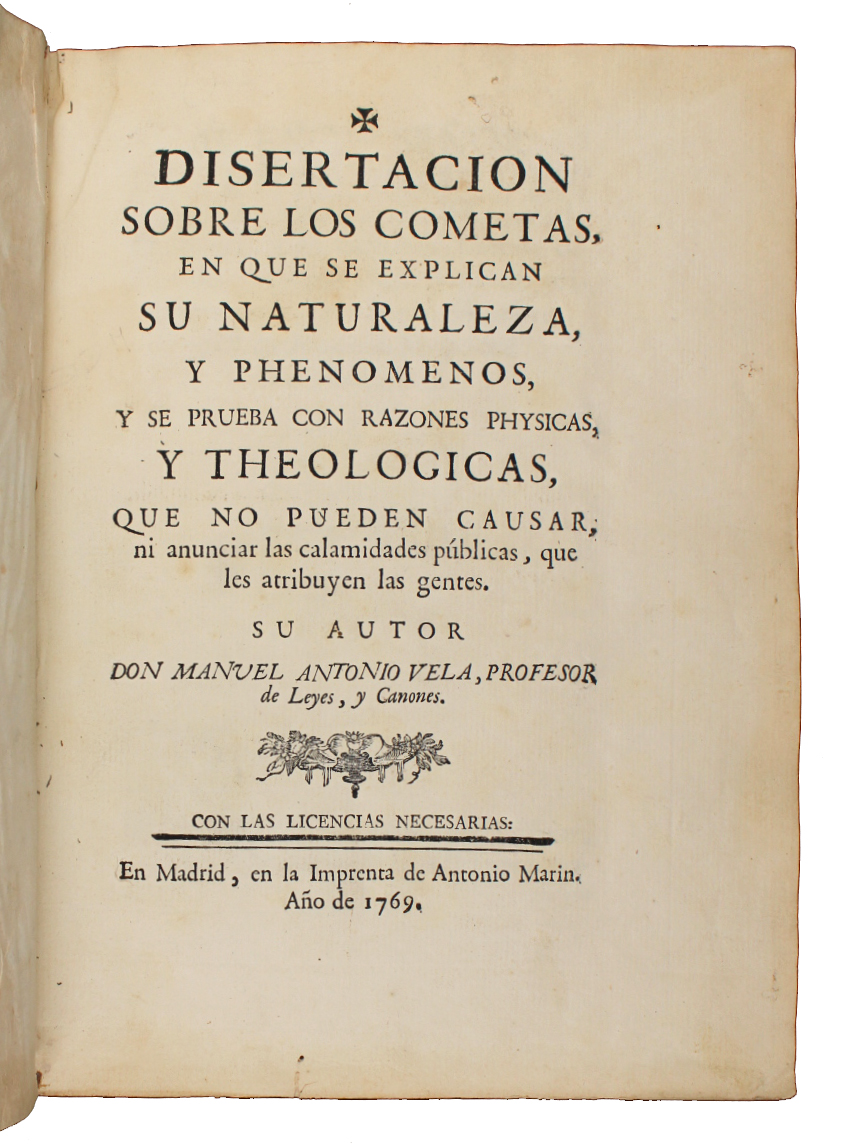 ✠

DISERTACION SOBRE LOS COMETAS, EN QUE SE EXPLICAN SU NATURALEZA, Y PHENOMENOS, Y SE PRUEBA CON RAZONES PHYSICAS, Y THEOLOGICAS, QUE NO PUEDEN CAUSAR, ni anunciar las calamidades públicas, que les atribuyen las gentes.

SU AUTOR

DON MANUEL ANTONIO VELA, PROFESOR de Leyes, y Canones.

CON LAS LICENCIAS NECESARIAS:

En Madrid, en la Imprenta de Antonio Marin. Año de 1769.